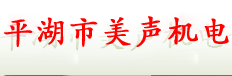 平湖市美声机电